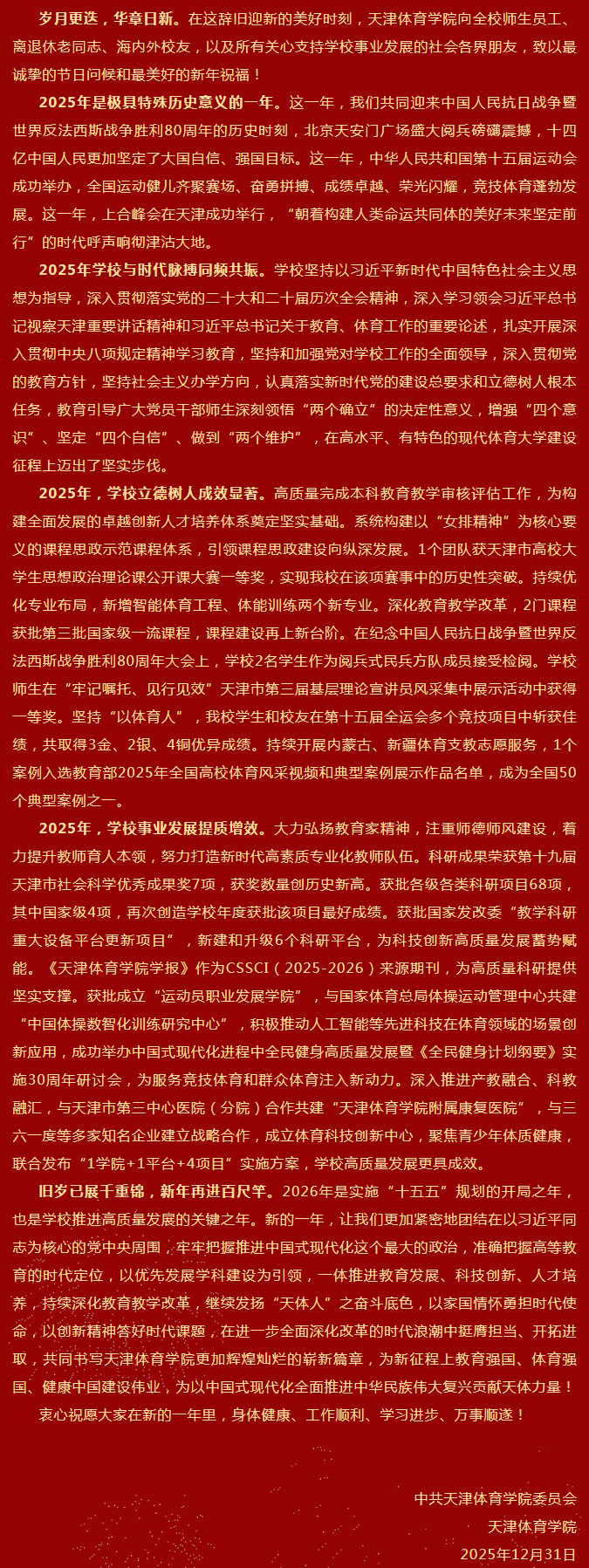 岁月更迭，华章日新。在这辞旧迎新的美好时刻，天津体育学院向全校师生员工、离退休老同志、海内外校友，以及所有关心支持学校事业发展的社会各界朋友，致以最诚挚的节日问候和最美好的新年祝福！

2025年是极具特殊历史意义的一年。这一年，我们共同迎来中国人民抗日战争暨世界反法西斯战争胜利80周年的历史时刻，北京天安门广场盛大阅兵磅礴震撼，十四亿中国人民更加坚定了大国自信、强国目标。这一年，中华人民共和国第十五届运动会成功举办，全国运动健儿齐聚赛场、奋勇拼搏、成绩卓越、荣光闪耀，竞技体育蓬勃发展。这一年，上合峰会在天津成功举行，“朝着构建人类命运共同体的美好未来坚定前行”的时代呼声响彻津沽大地。

2025年学校与时代脉搏同频共振。学校坚持以习近平新时代中国特色社会主义思想为指导，深入贯彻落实党的二十大和二十届历次全会精神，深入学习领会习近平总书记视察天津重要讲话精神和习近平总书记关于教育、体育工作的重要论述，扎实开展深入贯彻中央八项规定精神学习教育，坚持和加强党对学校工作的全面领导，深入贯彻党的教育方针，坚持社会主义办学方向，认真落实新时代党的建设总要求和立德树人根本任务，教育引导广大党员干部师生深刻领悟“两个确立”的决定性意义，增强“四个意识”、坚定“四个自信”、做到“两个维护”，在高水平、有特色的现代体育大学建设征程上迈出了坚实步伐。

2025年，学校立德树人成效显著。高质量完成本科教育教学审核评估工作，为构建全面发展的卓越创新人才培养体系奠定坚实基础。系统构建以“女排精神”为核心要义的课程思政示范课程体系，引领课程思政建设向纵深发展。1个团队获天津市高校大学生思想政治理论课公开课大赛一等奖，实现我校在该项赛事中的历史性突破。持续优化专业布局，新增智能体育工程、体能训练两个新专业。深化教育教学改革，2门课程获批第三批国家级一流课程，课程建设再上新台阶。在纪念中国人民抗日战争暨世界反法西斯战争胜利80周年大会上，学校2名学生作为阅兵式民兵方队成员接受检阅。学校师生在“牢记嘱托、见行见效”天津市第三届基层理论宣讲员风采集中展示活动中获得一等奖。坚持“以体育人”，我校学生和校友在第十五届全运会多个竞技项目中斩获佳绩，共取得3金、2银、4铜优异成绩。持续开展内蒙古、新疆体育支教志愿服务，1个案例入选教育部2025年全国高校体育风采视频和典型案例展示作品名单，成为全国50个典型案例之一。

2025年，学校事业发展提质增效。大力弘扬教育家精神，注重师德师风建设，着力提升教师育人本领，努力打造新时代高素质专业化教师队伍。科研成果荣获第十九届天津市社会科学优秀成果奖7项，获奖数量创历史新高。获批各级各类科研项目68项，其中国家级4项，再次创造学校年度获批该项目最好成绩。获批国家发改委“教学科研重大设备平台更新项目”，新建和升级6个科研平台，为科技创新高质量发展蓄势赋能。《天津体育学院学报》作为CSSCI（2025-2026）来源期刊，为高质量科研提供坚实支撑。获批成立“运动员职业发展学院”，与国家体育总局体操运动管理中心共建“中国体操数智化训练研究中心”，积极推动人工智能等先进科技在体育领域的场景创新应用，成功举办中国式现代化进程中全民健身高质量发展暨《全民健身计划纲要》实施30周年研讨会，为服务竞技体育和群众体育注入新动力。深入推进产教融合、科教融汇，与天津市第三中心医院（分院）合作共建“天津体育学院附属康复医院”，与三六一度等多家知名企业建立战略合作，成立体育科技创新中心，聚焦青少年体质健康，联合发布“1学院+1平台+4项目”实施方案，学校高质量发展更具成效。

旧岁已展千重锦，新年再进百尺竿。2026年是实施“十五五”规划的开局之年，也是学校推进高质量发展的关键之年。新的一年，让我们更加紧密地团结在以习近平同志为核心的党中央周围，牢牢把握推进中国式现代化这个最大的政治，准确把握高等教育的时代定位，以优先发展学科建设为引领，一体推进教育发展、科技创新、人才培养，持续深化教育教学改革，继续发扬“天体人”之奋斗底色，以家国情怀勇担时代使命，以创新精神答好时代课题，在进一步全面深化改革的时代浪潮中挺膺担当、开拓进取，共同书写天津体育学院更加辉煌灿烂的崭新篇章，为新征程上教育强国、体育强国、健康中国建设伟业，为以中国式现代化全面推进中华民族伟大复兴贡献天体力量！

衷心祝愿大家在新的一年里，身体健康、工作顺利、学习进步、万事顺遂！

中共天津体育学院委员会
天津体育学院
2025年12月31日